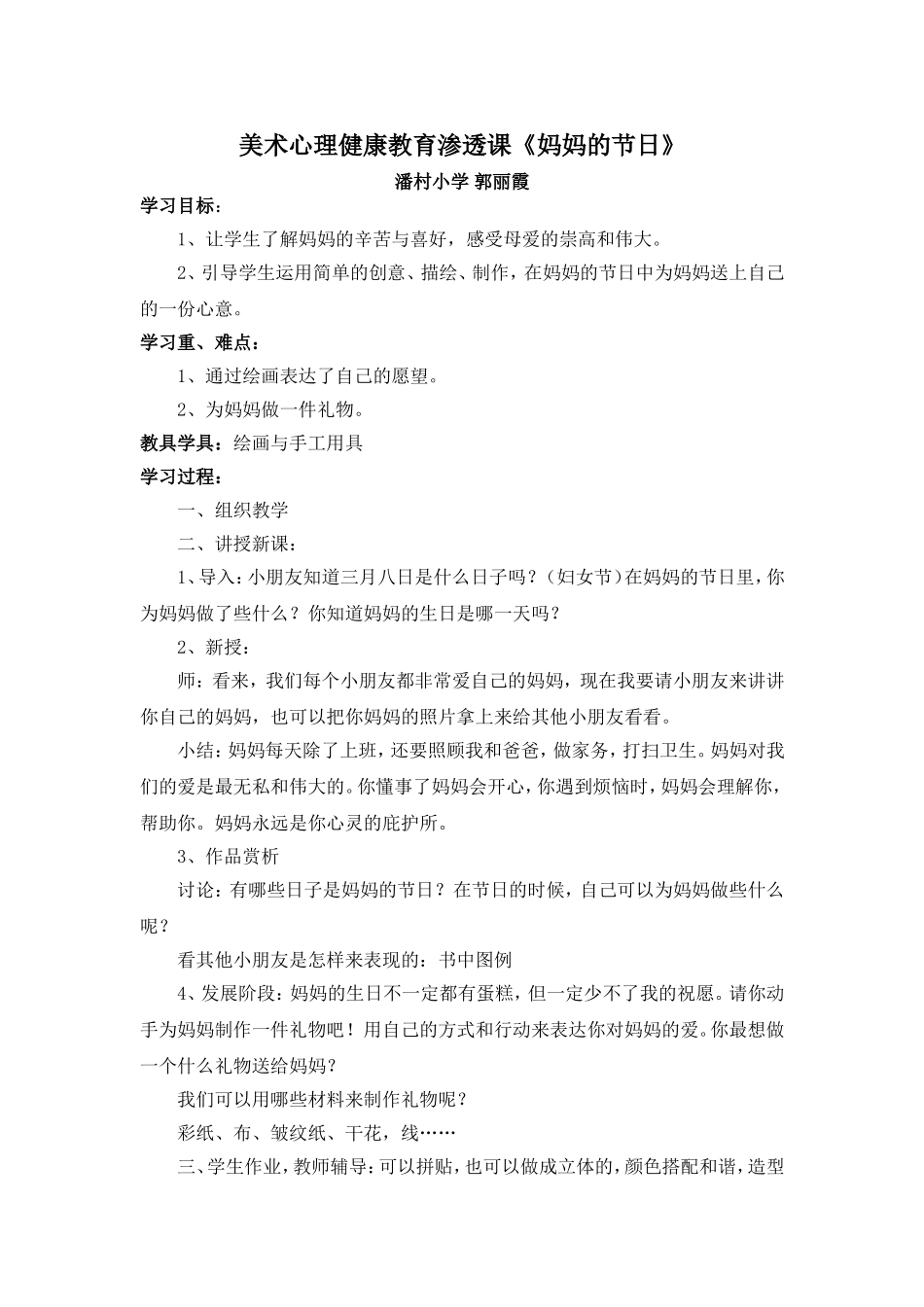 美术心理健康教育渗透课《妈妈的节日》

潘村小学 郭丽霞

学习目标：

1、让学生了解妈妈的辛苦与喜好，感受母爱的崇高和伟大。

2、引导学生运用简单的创意、描绘、制作，在妈妈的节日中为妈妈送上自己的一份心意。

学习重、难点：

1、通过绘画表达了自己的愿望。

2、为妈妈做一件礼物。

教具学具：绘画与手工用具

学习过程：

一、组织教学

二、讲授新课：

1、导入：小朋友知道三月八日是什么日子吗？（妇女节）在妈妈的节日里，你为妈妈做了些什么？你知道妈妈的生日是哪一天吗？

2、新授：

师：看来，我们每个小朋友都非常爱自己的妈妈，现在我要请小朋友来讲讲你自己的妈妈，也可以把你妈妈的照片拿上来给其他小朋友看看。

小结：妈妈每天除了上班，还要照顾我和爸爸，做家务，打扫卫生。妈妈对我们的爱是最无私和伟大的。你懂事了妈妈会开心，你遇到烦恼时，妈妈会理解你，帮助你。妈妈永远是你心灵的庇护所。

3、作品赏析

讨论：有哪些日子是妈妈的节日？在节日的时候，自己可以为妈妈做些什么呢？

看其他小朋友是怎样来表现的：书中图例

4、发展阶段：妈妈的生日不一定都有蛋糕，但一定少不了我的祝愿。请你动手为妈妈制作一件礼物吧！用自己的方式和行动来表达你对妈妈的爱。你最想做一个什么礼物送给妈妈？

我们可以用哪些材料来制作礼物呢？

彩纸、布、皱纹纸、干花，线……

三、学生作业，教师辅导：可以拼贴，也可以做成立体的，颜色搭配和谐，造型